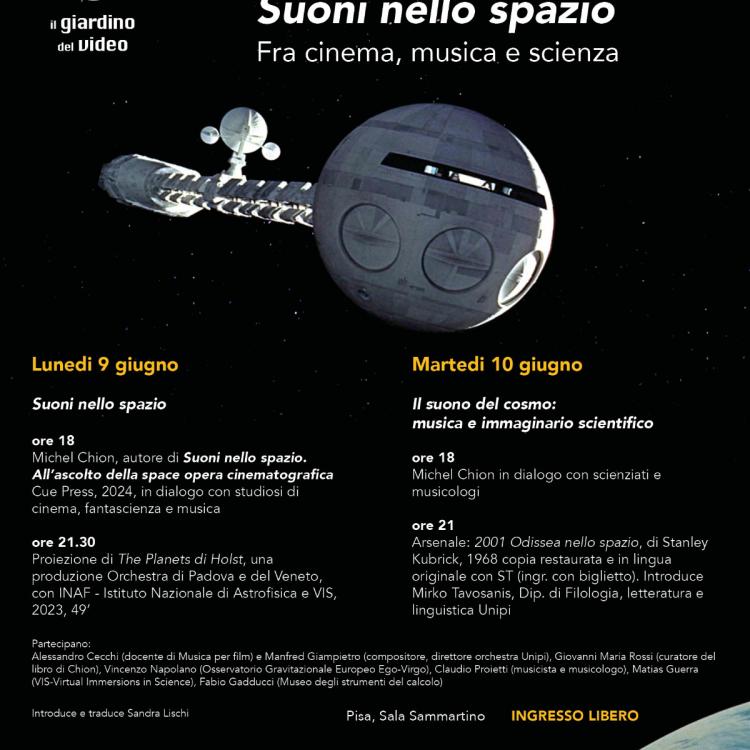 il giardino del video

Suoni nello spazio
Fra cinema, musica e scienza

Lunedì 9 giugno

Suoni nello spazio

ore 18
Michel Chion, autore di Suoni nello spazio. All'ascolto della space opera cinematografica Cue Press, 2024, in dialogo con studiosi di cinema, fantascienza e musica

ore 21.30
Proiezione di The Planets di Holst, una produzione Orchestra di Padova e del Veneto, con INAF - Istituto Nazionale di Astrofisica e VIS, 2023, 49'

Martedì 10 giugno

Il suono del cosmo: musica e immaginario scientifico

ore 18
Michel Chion in dialogo con scienziati e musicologi

ore 21
Arsenale: 2001 Odissea nello spazio, di Stanley Kubrick, 1968 copia restaurata e in lingua originale con ST (ingr. con biglietto). Introduce Mirko Tavosanis, Dip. di Filologia, letteratura e linguistica Unipi

Partecipano:
Alessandro Cecchi (docente di Musica per film) e Manfred Giampietro (compositore, direttore orchestra Unipi), Giovanni Maria Rossi (curatore del libro di Chion), Vincenzo Napolano (Osservatorio Gravitazionale Europeo Ego-Virgo), Claudio Proietti (musicista e musicologo), Matias Guerra (VIS-Virtual Immersions in Science), Fabio Gadducci (Museo degli strumenti del calcolo)

Introduce e traduce Sandra Lischi

Pisa, Sala Sammartino INGRESSO LIBERO